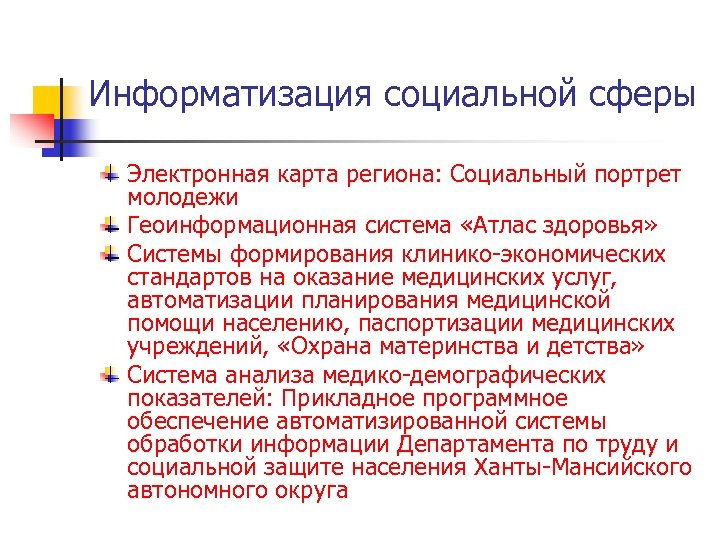 Информатизация социальной сферы

Электронная карта региона: Социальный портрет молодежи

Геоинформационная система «Атлас здоровья»

Системы формирования клинико-экономических стандартов на оказание медицинских услуг, автоматизации планирования медицинской помощи населению, паспортизации медицинских учреждений, «Охрана материнства и детства»

Система анализа медико-демографических показателей: Прикладное программное обеспечение автоматизированной системы обработки информации Департамента по труду и социальной защите населения Ханты-Мансийского автономного округа